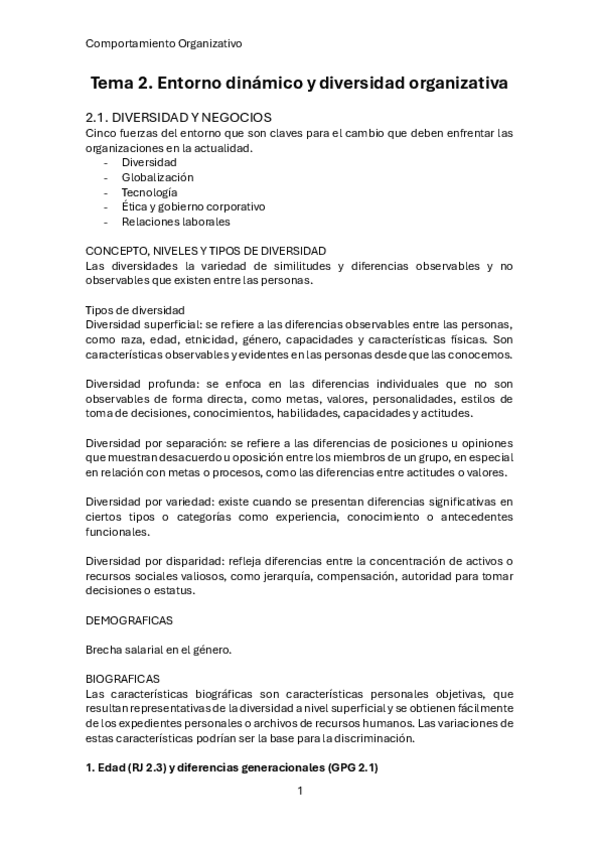 Comportamiento Organizativo

Tema 2. Entorno dinámico y diversidad organizativa

2.1. DIVERSIDAD Y NEGOCIOS
Cinco fuerzas del entorno que son claves para el cambio que deben enfrentar las organizaciones en la actualidad.
- Diversidad
- Globalización
- Tecnología
- Ética y gobierno corporativo
- Relaciones laborales

CONCEPTO, NIVELES Y TIPOS DE DIVERSIDAD
Las diversidades la variedad de similitudes y diferencias observables y no observables que existen entre las personas.

Tipos de diversidad
Diversidad superficial: se refiere a las diferencias observables entre las personas, como raza, edad, etnicidad, género, capacidades y características físicas. Son características observables y evidentes en las personas desde que las conocemos.

Diversidad profunda: se enfoca en las diferencias individuales que no son observables de forma directa, como metas, valores, personalidades, estilos de toma de decisiones, conocimientos, habilidades, capacidades y actitudes.

Diversidad por separación: se refiere a las diferencias de posiciones u opiniones que muestran desacuerdo u oposición entre los miembros de un grupo, en especial en relación con metas o procesos, como las diferencias entre actitudes o valores.

Diversidad por variedad: existe cuando se presentan diferencias significativas en ciertos tipos o categorías como experiencia, conocimiento o antecedentes funcionales.

Diversidad por disparidad: refleja diferencias entre la concentración de activos o recursos sociales valiosos, como jerarquía, compensación, autoridad para tomar decisiones o estatus.

DEMOGRAFICAS

Brecha salarial en el género.

BIOGRAFICAS
Las características biográficas son características personales objetivas, que resultan representativas de la diversidad a nivel superficial y se obtienen fácilmente de los expedientes personales o archivos de recursos humanos. Las variaciones de estas características podrían ser la base para la discriminación.

1. Edad (RJ 2.3) y diferencias generacionales (GPG 2.1)

1